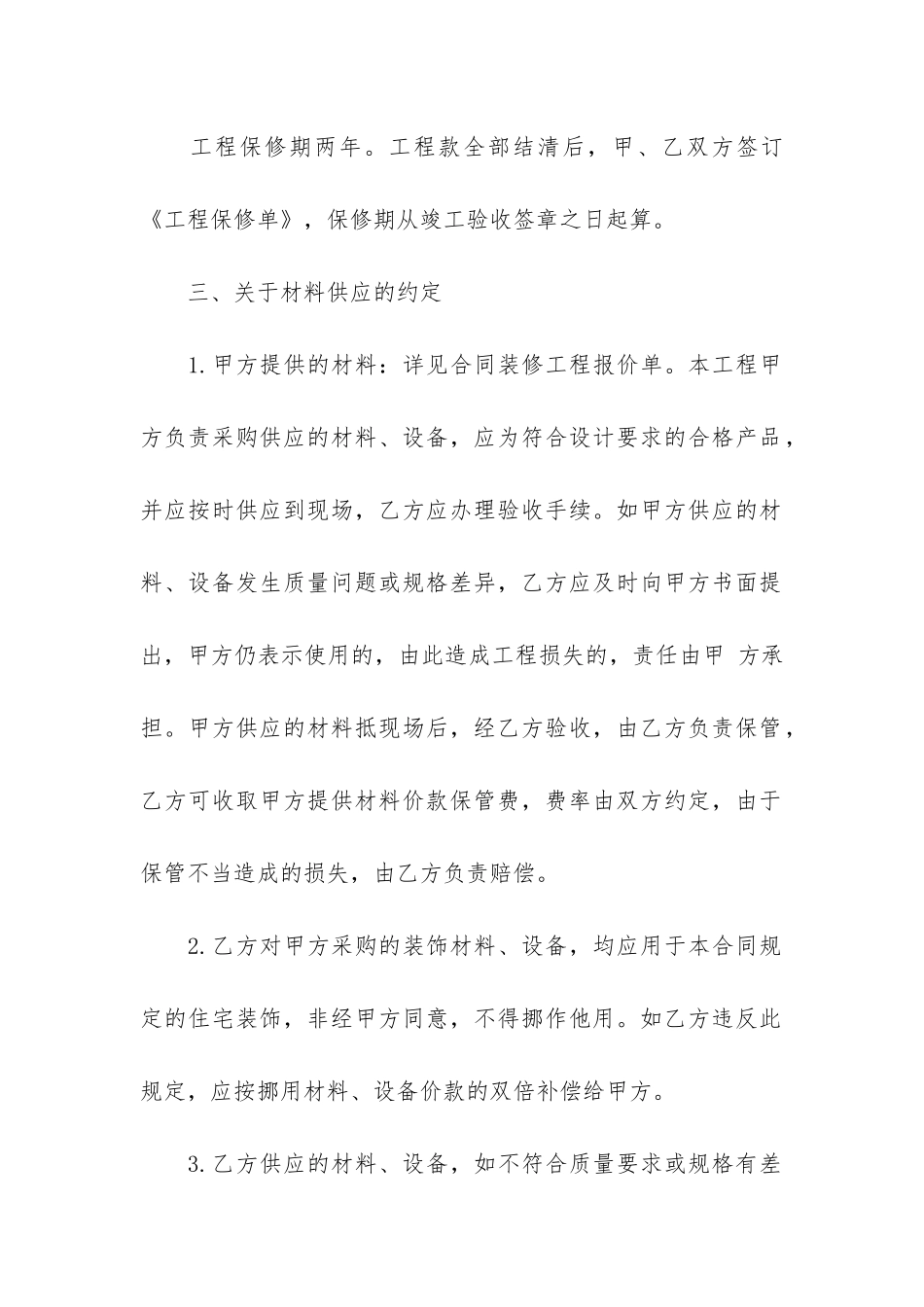 工程保修期两年。工程款全部结清后，甲、乙双方签订《工程保修单》，保修期从竣工验收签章之日起算。

三、关于材料供应的约定

1.甲方提供的材料：详见合同装修工程报价单。本工程甲方负责采购供应的材料、设备，应为符合设计要求的合格产品，并应按时供应到现场，乙方应办理验收手续。如甲方供应的材料、设备发生质量问题或规格差异，乙方应及时向甲方书面提出，甲方仍表示使用的，由此造成工程损失的，责任由甲 方承担。甲方供应的材料抵现场后，经乙方验收，由乙方负责保管，乙方可收取甲方提供材料价款保管费，费率由双方约定，由于保管不当造成的损失，由乙方负责赔偿。

2.乙方对甲方采购的装饰材料、设备，均应用于本合同规定的住宅装饰，非经甲方同意，不得挪作他用。如乙方违反此规定，应按挪用材料、设备价款的双倍补偿给甲方。

3.乙方供应的材料、设备，如不符合质量要求或规格有差